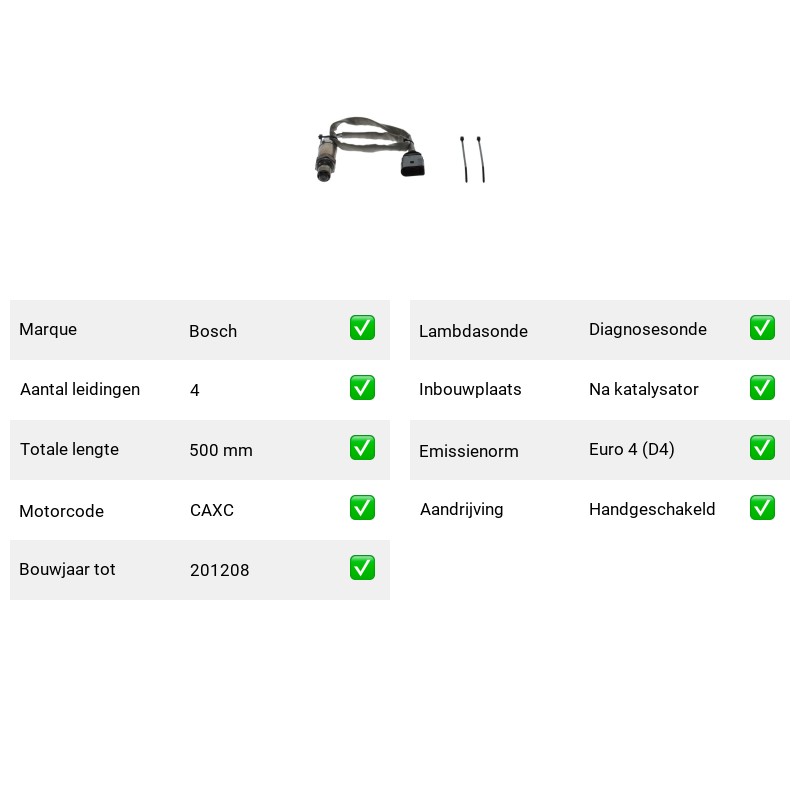 | Marque | Bosch | ✅ |
|---|---|---|
| Aantal leidingen | 4 | ✅ |
| Totale lengte | 500 mm | ✅ |
| Motorcode | CAXC | ✅ |
| Bouwjaar tot | 201208 | ✅ |

| Lambdasonde | Diagnosesonde | ✅ |
|---|---|---|
| Inbouwplaats | Na katalysator | ✅ |
| Emissienorm | Euro 4 (D4) | ✅ |
| Aandrijving | Handgeschakeld | ✅ |